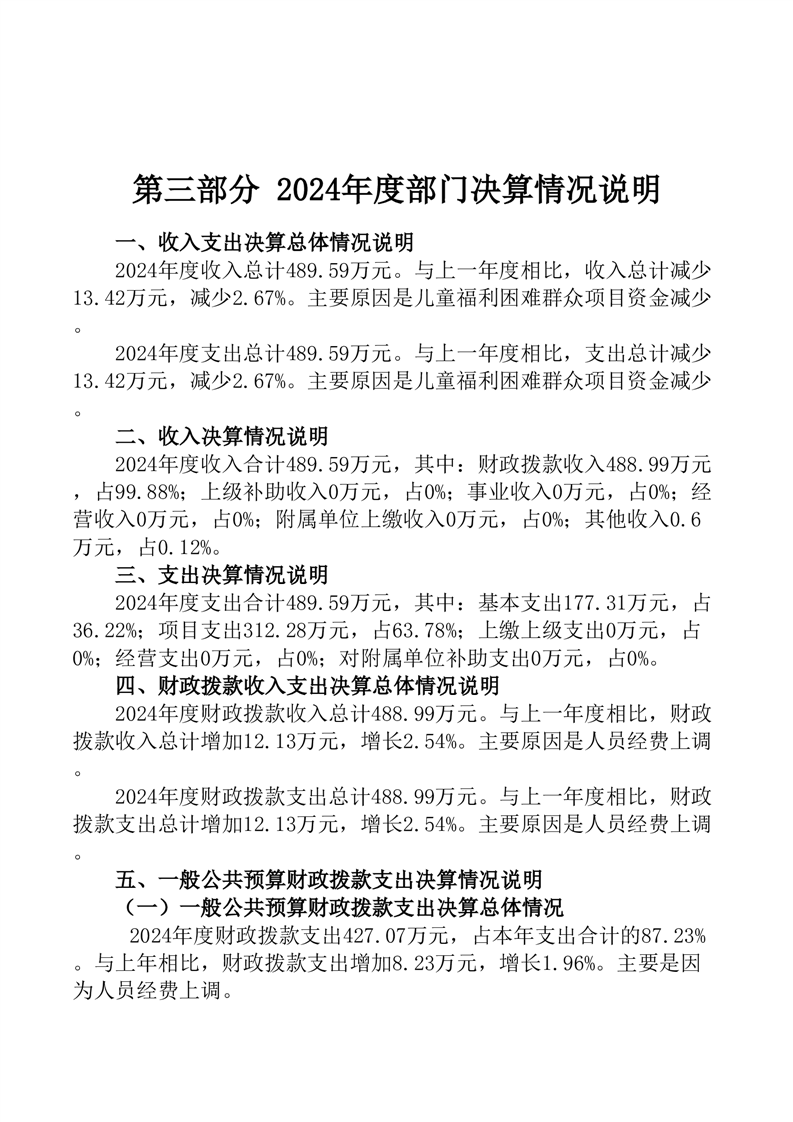 第三部分 2024年度部门决算情况说明

一、收入支出决算总体情况说明

2024年度收入总计489.59万元。与上一年度相比，收入总计减少13.42万元，减少2.67%。主要原因是儿童福利困难群众项目资金减少。

2024年度支出总计489.59万元。与上一年度相比，支出总计减少13.42万元，减少2.67%。主要原因是儿童福利困难群众项目资金减少。

二、收入决算情况说明

2024年度收入合计489.59万元，其中：财政拨款收入488.99万元，占99.88%；上级补助收入0万元，占0%；事业收入0万元，占0%；经营收入0万元，占0%；附属单位上缴收入0万元，占0%；其他收入0.6万元，占0.12%。

三、支出决算情况说明

2024年度支出合计489.59万元，其中：基本支出177.31万元，占36.22%；项目支出312.28万元，占63.78%；上缴上级支出0万元，占0%；经营支出0万元，占0%；对附属单位补助支出0万元，占0%。

四、财政拨款收入支出决算总体情况说明

2024年度财政拨款收入总计488.99万元。与上一年度相比，财政拨款收入总计增加12.13万元，增长2.54%。主要原因是人员经费上调。

2024年度财政拨款支出总计488.99万元。与上一年度相比，财政拨款支出总计增加12.13万元，增长2.54%。主要原因是人员经费上调。

五、一般公共预算财政拨款支出决算情况说明

（一）一般公共预算财政拨款支出决算总体情况

2024年度财政拨款支出427.07万元，占本年支出合计的87.23%。与上年相比，财政拨款支出增加8.23万元，增长1.96%。主要是因为人员经费上调。